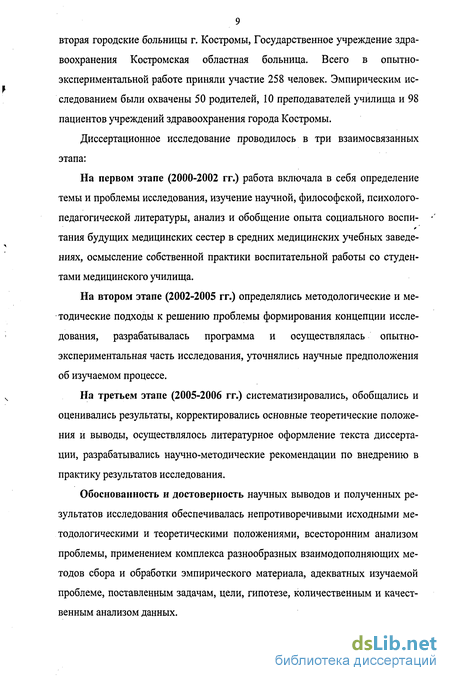 9

вторая городские больницы г. Костромы, Государственное учреждение здравоохранения Костромская областная больница. Всего в опытно-экспериментальной работе приняли участие 258 человек. Эмпирическим исследованием были охвачены 50 родителей, 10 преподавателей училища и 98 пациентов учреждений здравоохранения города Костромы.

Диссертационное исследование проводилось в три взаимосвязанных этапа:

На первом этапе (2000-2002 гг.) работа включала в себя определение темы и проблемы исследования, изучение научной, философской, психолого-педагогической литературы, анализ и обобщение опыта социального воспитания будущих медицинских сестер в средних медицинских учебных заведениях, осмысление собственной практики воспитательной работы со студентами медицинского училища.

На втором этапе (2002-2005 гг.) определялись методологические и методические подходы к решению проблемы формирования концепции исследования, разрабатывалась программа и осуществлялась опытно-экспериментальная часть исследования, уточнялись научные предположения об изучаемом процессе.

На третьем этапе (2005-2006 гг.) систематизировались, обобщались и оценивались результаты, корректировались основные теоретические положения и выводы, осуществлялось литературное оформление текста диссертации, разрабатывались научно-методические рекомендации по внедрению в практику результатов исследования.

Обоснованность и достоверность научных выводов и полученных результатов исследования обеспечивалась непротиворечивыми исходными методологическими и теоретическими положениями, всесторонним анализом проблемы, применением комплекса разнообразных взаимодополняющих методов сбора и обработки эмпирического материала, адекватных изучаемой проблеме, поставленным задачам, цели, гипотезе, количественным и качественным анализом данных.

dsLib.net
библиотека диссертаций